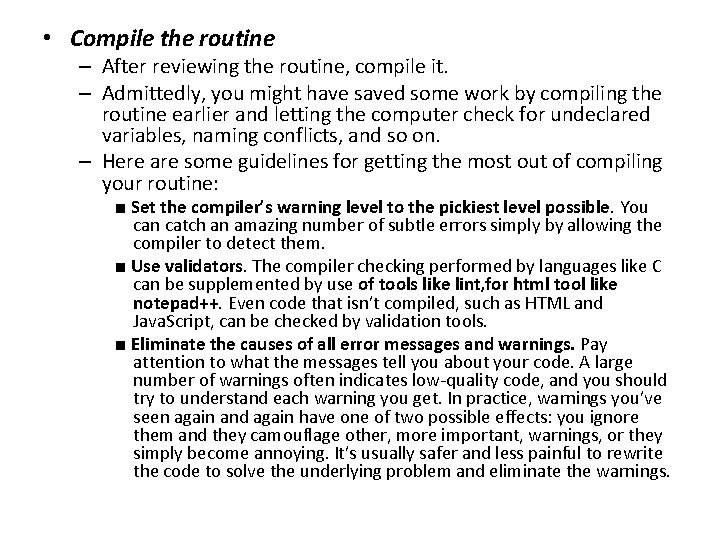 • Compile the routine

– After reviewing the routine, compile it.

– Admittedly, you might have saved some work by compiling the routine earlier and letting the computer check for undeclared variables, naming conflicts, and so on.

– Here are some guidelines for getting the most out of compiling your routine:

■ Set the compiler's warning level to the pickiest level possible. You can catch an amazing number of subtle errors simply by allowing the compiler to detect them.

■ Use validators. The compiler checking performed by languages like C can be supplemented by use of tools like lint,for html tool like notepad++. Even code that isn't compiled, such as HTML and JavaScript, can be checked by validation tools.

■ Eliminate the causes of all error messages and warnings. Pay attention to what the messages tell you about your code. A large number of warnings often indicates low-quality code, and you should try to understand each warning you get. In practice, warnings you've seen again and again have one of two possible effects: you ignore them and they camouflage other, more important, warnings, or they simply become annoying. It's usually safer and less painful to rewrite the code to solve the underlying problem and eliminate the warnings.